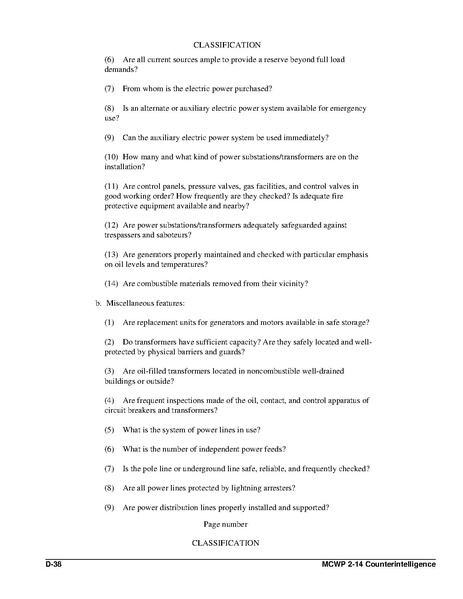 CLASSIFICATION

(6) Are all current sources ample to provide a reserve beyond full load demands?

(7) From whom is the electric power purchased?

(8) Is an alternate or auxiliary electric power system available for emergency use?

(9) Can the auxiliary electric power system be used immediately?

(10) How many and what kind of power substations/transformers are on the installation?

(11) Are control panels, pressure valves, gas facilities, and control valves in good working order? How frequently are they checked? Is adequate fire protective equipment available and nearby?

(12) Are power substations/transformers adequately safeguarded against trespassers and saboteurs?

(13) Are generators properly maintained and checked with particular emphasis on oil levels and temperatures?

(14) Are combustible materials removed from their vicinity?

b. Miscellaneous features:

(1) Are replacement units for generators and motors available in safe storage?

(2) Do transformers have sufficient capacity? Are they safely located and well-protected by physical barriers and guards?

(3) Are oil-filled transformers located in noncombustible well-drained buildings or outside?

(4) Are frequent inspections made of the oil, contact, and control apparatus of circuit breakers and transformers?

(5) What is the system of power lines in use?

(6) What is the number of independent power feeds?

(7) Is the pole line or underground line safe, reliable, and frequently checked?

(8) Are all power lines protected by lightning arresters?

(9) Are power distribution lines properly installed and supported?

Page number

CLASSIFICATION

D-38 MCWP 2-14 Counterintelligence